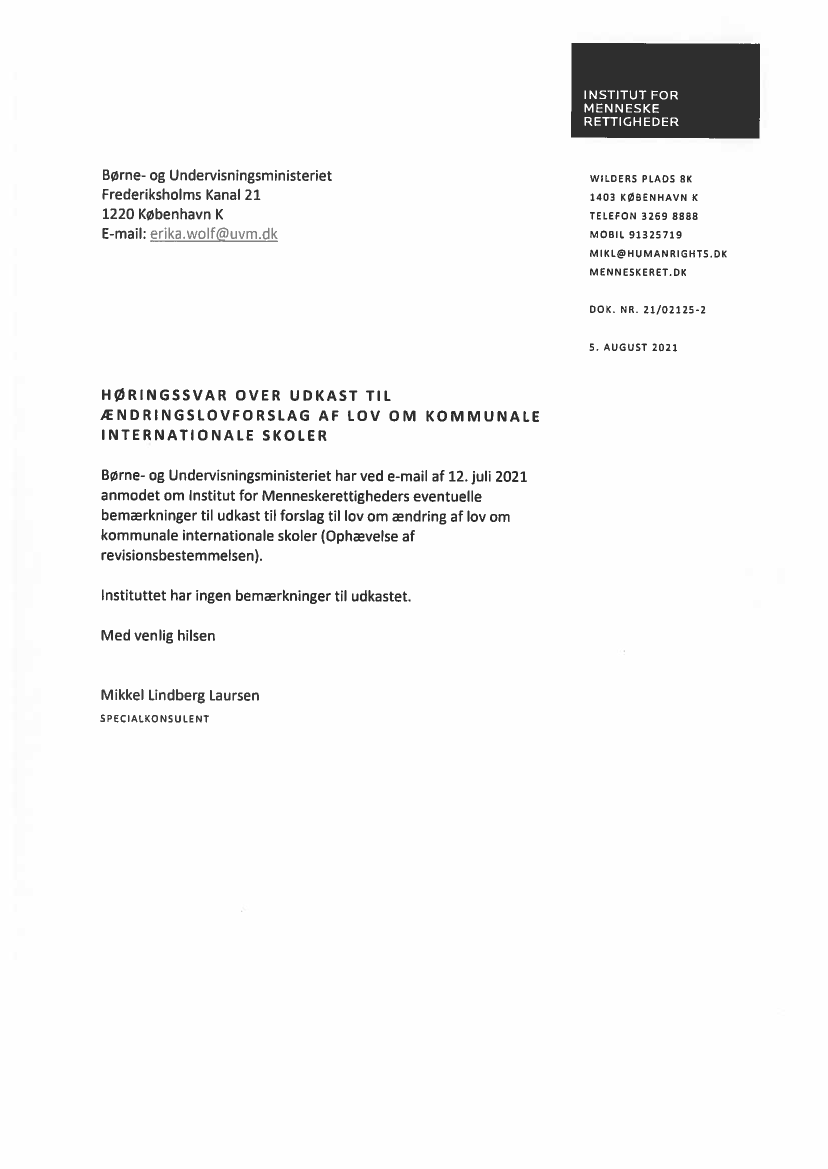 INSTITUT FOR
MENNESKE
RETTIGHEDER

Børne- og Undervisningsministeriet
Frederiksholms Kanal 21
1220 København K
E-mail: erika.wolf@uvm.dk

WILDERS PLADS 8K
1403 KØBENHAVN K
TELEFON 3269 8888
MOBIL 91325719
MIKL@HUMANRIGHTS.DK
MENNESKERET.DK

DOK. NR. 21/02125-2

5. AUGUST 2021

HØRINGSSVAR OVER UDKAST TIL ÆNDRINGSLOVFORSLAG AF LOV OM KOMMUNALE INTERNATIONALE SKOLER

Børne- og Undervisningsministeriet har ved e-mail af 12. juli 2021 anmodet om Institut for Menneskerettigheders eventuelle bemærkninger til udkast til forslag til lov om ændring af lov om kommunale internationale skoler (Ophævelse af revisionsbestemmelsen).

Instituttet har ingen bemærkninger til udkastet.

Med venlig hilsen

Mikkel Lindberg Laursen
SPECIALKONSULENT